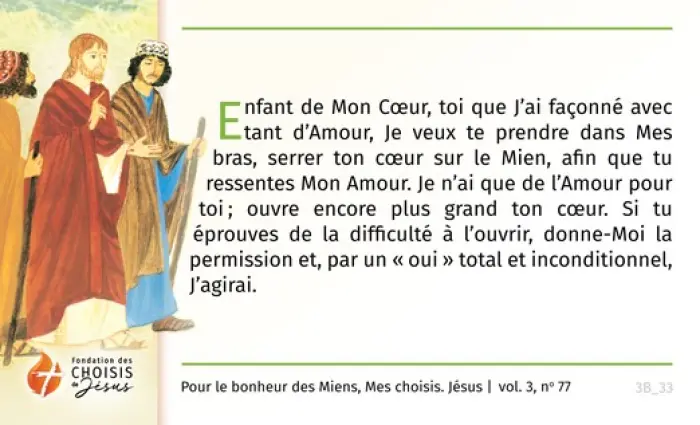 Enfant de Mon Cœur, toi que J'ai façonné avec tant d'Amour, Je veux te prendre dans Mes bras, serrer ton cœur sur le Mien, afin que tu ressentes Mon Amour. Je n'ai que de l'Amour pour toi ; ouvre encore plus grand ton cœur. Si tu éprouves de la difficulté à l'ouvrir, donne-Moi la permission et, par un « oui » total et inconditionnel, J'agirai.

Fondation des CHOISIS de Jésus

Pour le bonheur des Miens, Mes choisis. Jésus | vol. 3, nº 77

3B_33